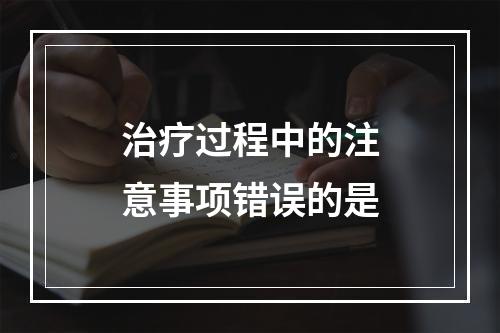 治疗过程中的注意事项错误的是